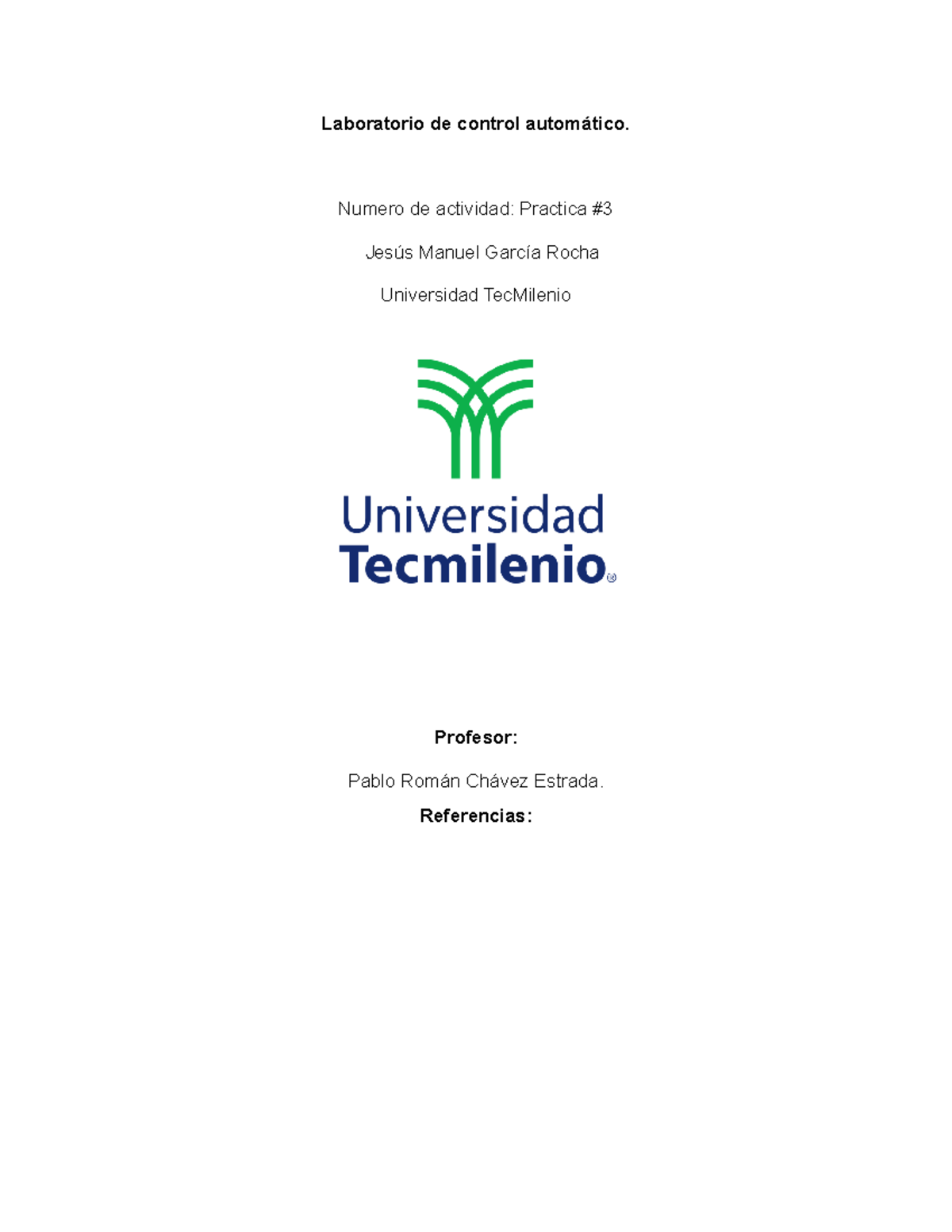 Laboratorio de control automático.

Numero de actividad: Practica #3

Jesús Manuel García Rocha

Universidad TecMilenio

Universidad
Tecmilenio®

Profesor:

Pablo Román Chávez Estrada.

Referencias: